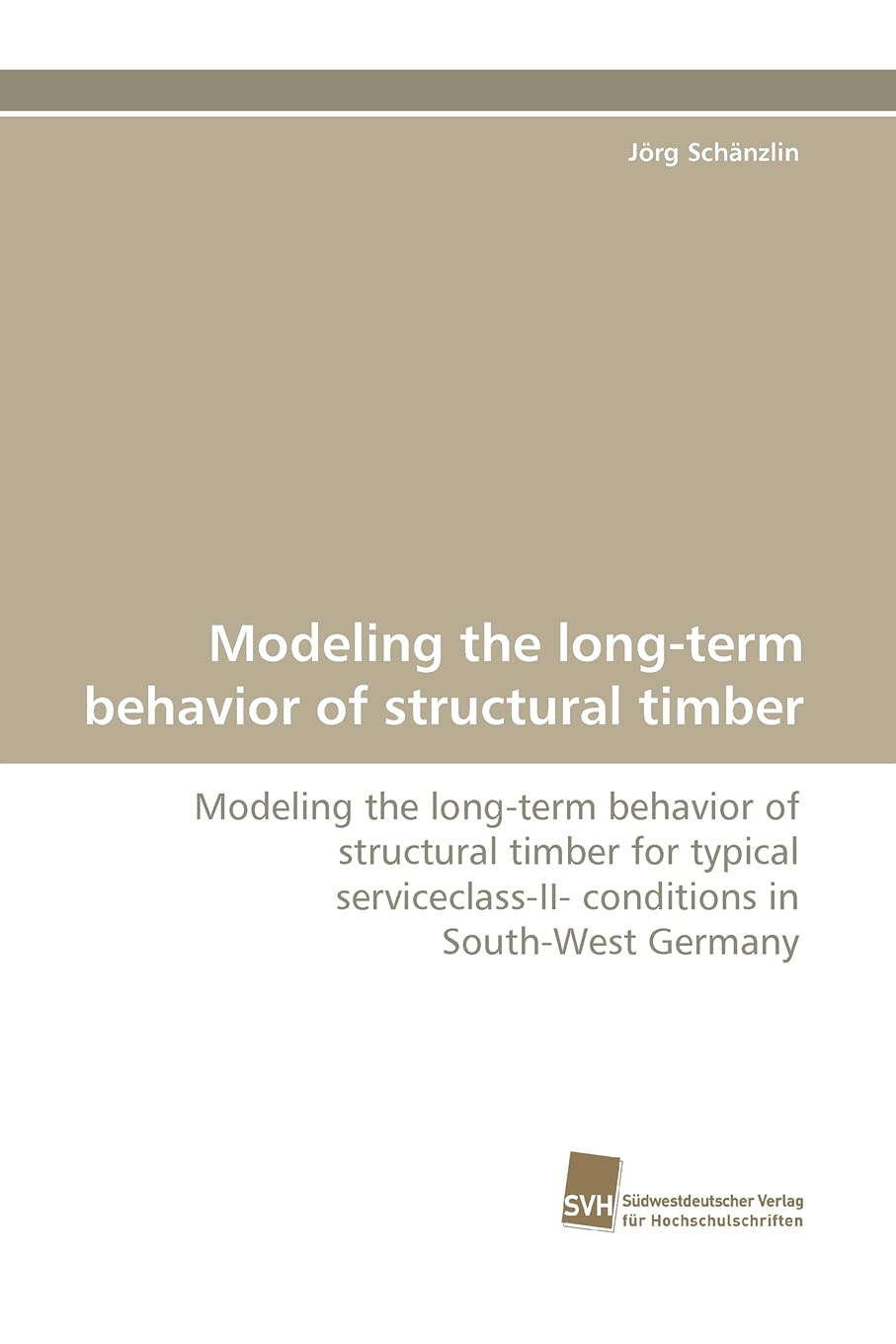 Jörg Schänzlin

Modeling the long-term behavior of structural timber

Modeling the long-term behavior of structural timber for typical serviceclass-II- conditions in South-West Germany

SVH
Südwestdeutscher Verlag für Hochschulschriften